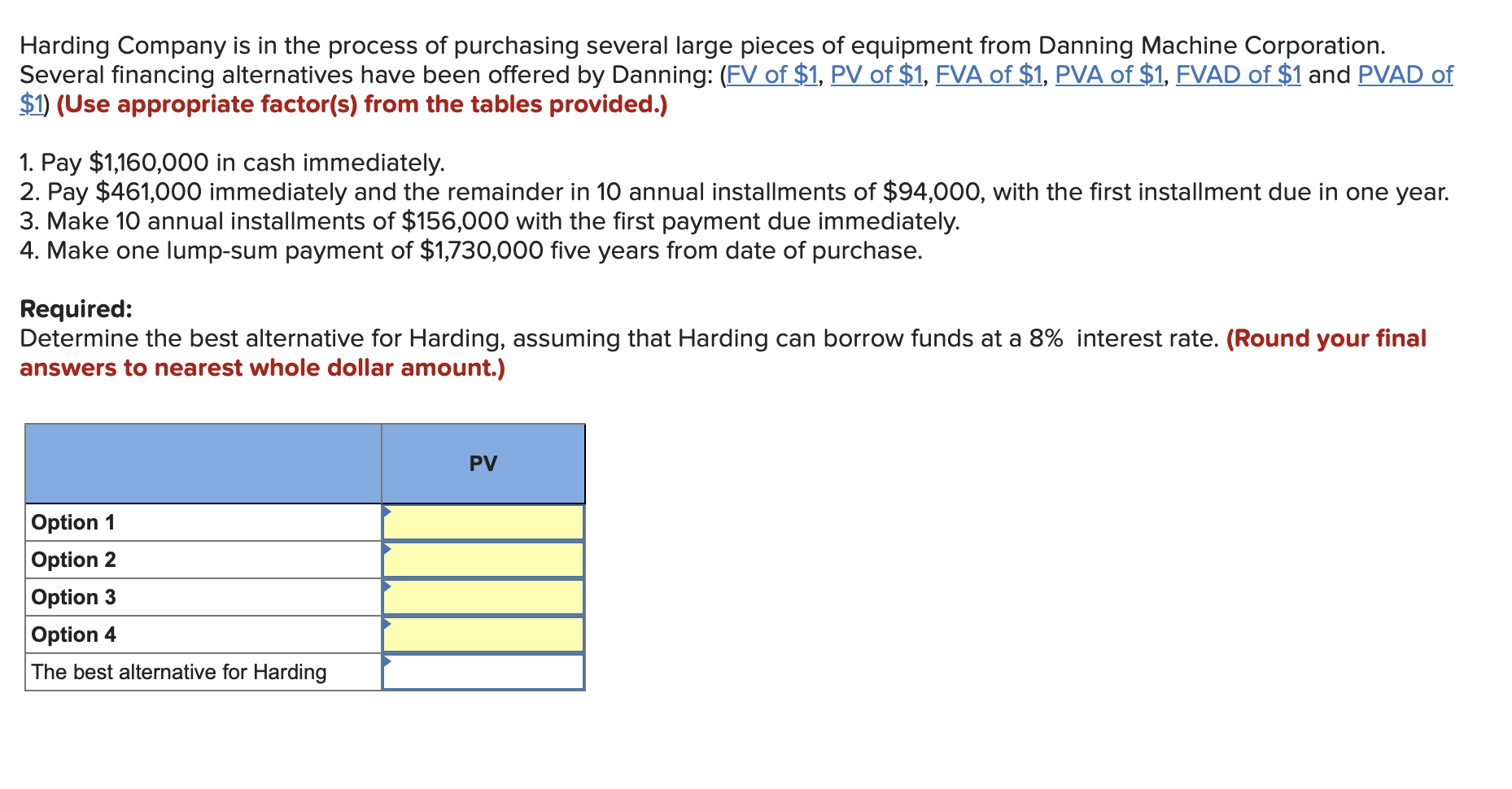 Harding Company is in the process of purchasing several large pieces of equipment from Danning Machine Corporation. Several financing alternatives have been offered by Danning: (FV of \$1, PV of \$1, FVA of \$1, PVA of \$1, FVAD of \$1 and PVAD of \$1) (Use appropriate factor(s) from the tables provided.)

1. Pay \$1,160,000 in cash immediately.
2. Pay \$461,000 immediately and the remainder in 10 annual installments of \$94,000, with the first installment due in one year.
3. Make 10 annual installments of \$156,000 with the first payment due immediately.
4. Make one lump-sum payment of \$1,730,000 five years from date of purchase.

Required:
Determine the best alternative for Harding, assuming that Harding can borrow funds at a 8% interest rate. (Round your final answers to nearest whole dollar amount.)

| | PV |
|---|---|
| Option 1 | |
| Option 2 | |
| Option 3 | |
| Option 4 | |
| The best alternative for Harding | |